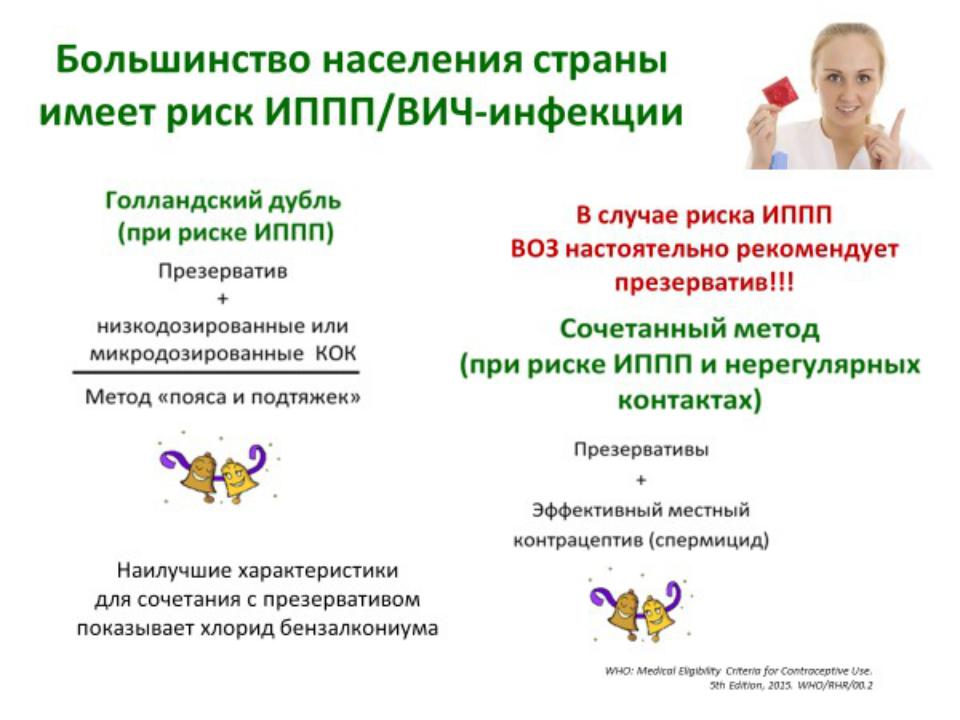 Большинство населения страны имеет риск ИППП/ВИЧ-инфекции

Голландский дубль (при риске ИППП)

Презерватив
+
низкодозированные или микродозированные КОК

Метод «пояса и подтяжек»

Наилучшие характеристики для сочетания с презервативом показывает хлорид бензалкониума

В случае риска ИППП ВОЗ настоятельно рекомендует презерватив!!!

Сочетанный метод (при риске ИППП и нерегулярных контактах)

Презервативы
+
Эффективный местный контрацептив (спермицид)

WHO: Medical Eligibility Criteria for Contraceptive Use. 5th Edition, 2015. WHO/RHR/00.2